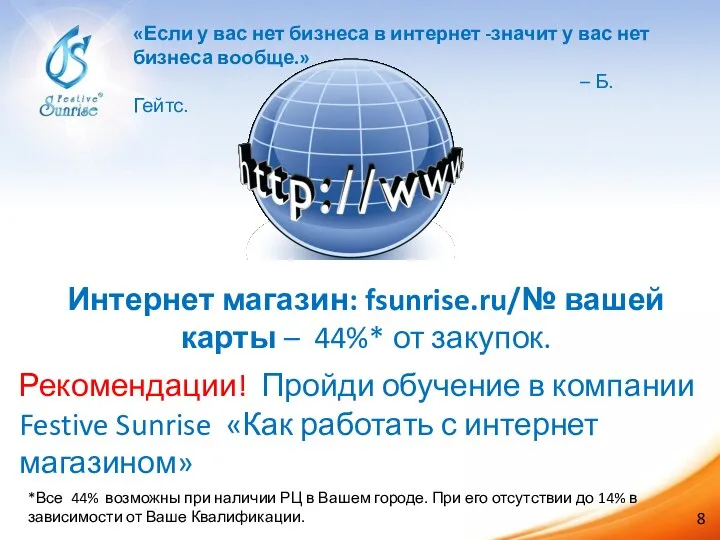 FS
Festive®
Sunrise

«Если у вас нет бизнеса в интернет -значит у вас нет бизнеса вообще.»

– Б. Гейтс.

http://www

Интернет магазин: fsunrise.ru/№ вашей карты – 44%* от закупок.

Рекомендации! Пройди обучение в компании Festive Sunrise «Как работать с интернет магазином»

*Все 44% возможны при наличии РЦ в Вашем городе. При его отсутствии до 14% в зависимости от Ваше Квалификации.

8